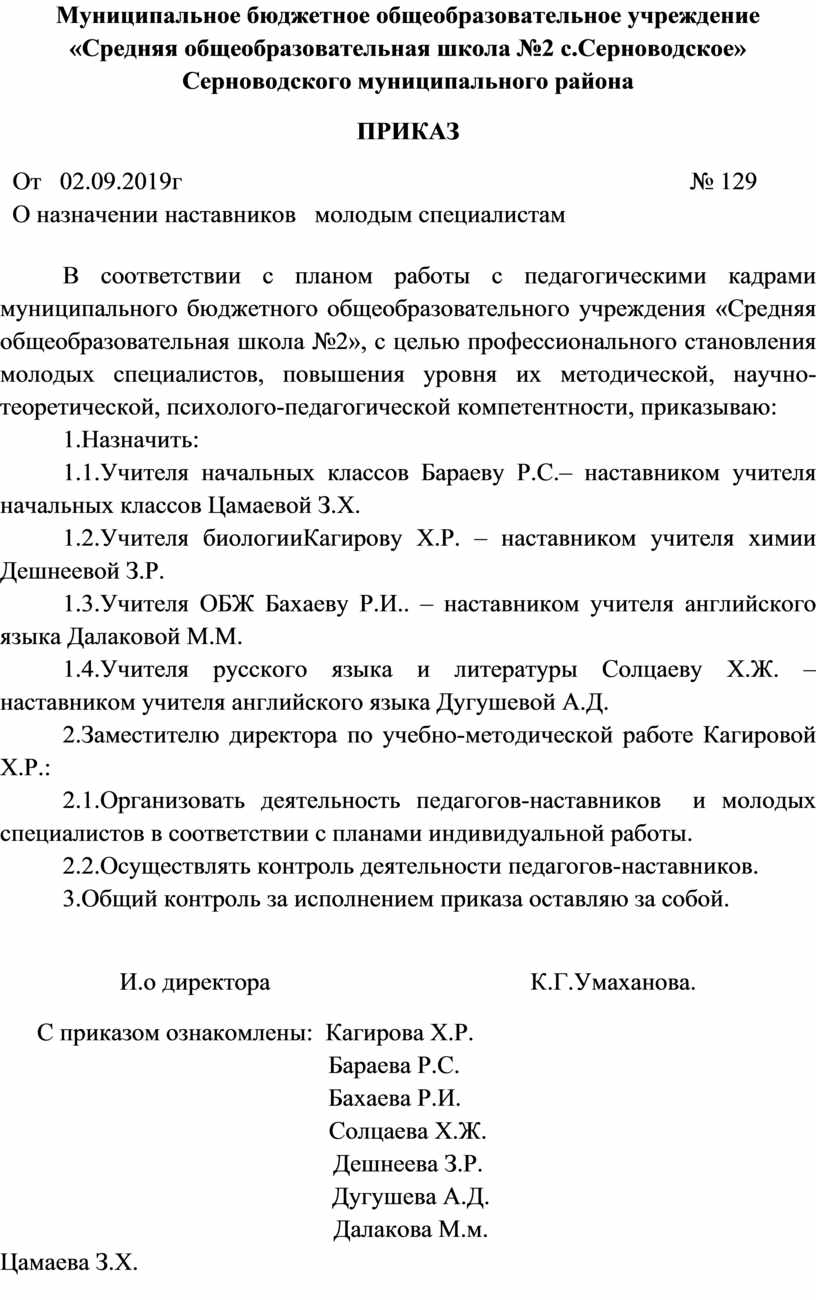 Муниципальное бюджетное общеобразовательное учреждение «Средняя общеобразовательная школа №2 с.Серноводское» Серноводского муниципального района

ПРИКАЗ

От 02.09.2019г № 129

О назначении наставников молодым специалистам

В соответствии с планом работы с педагогическими кадрами муниципального бюджетного общеобразовательного учреждения «Средняя общеобразовательная школа №2», с целью профессионального становления молодых специалистов, повышения уровня их методической, научно-теоретической, психолого-педагогической компетентности, приказываю:

1.Назначить:

1.1.Учителя начальных классов Бараеву Р.С.– наставником учителя начальных классов Цамаевой З.Х.

1.2.Учителя биологииКагирову Х.Р. – наставником учителя химии Дешнеевой З.Р.

1.3.Учителя ОБЖ Бахаеву Р.И.. – наставником учителя английского языка Далаковой М.М.

1.4.Учителя русского языка и литературы Солцаеву Х.Ж. – наставником учителя английского языка Дугушевой А.Д.

2.Заместителю директора по учебно-методической работе Кагировой Х.Р.:

2.1.Организовать деятельность педагогов-наставников и молодых специалистов в соответствии с планами индивидуальной работы.

2.2.Осуществлять контроль деятельности педагогов-наставников.

3.Общий контроль за исполнением приказа оставляю за собой.

И.о директора К.Г.Умаханова.

С приказом ознакомлены: Кагирова Х.Р.
Бараева Р.С.
Бахаева Р.И.
Солцаева Х.Ж.
Дешнеева З.Р.
Дугушева А.Д.
Далакова М.м.
Цамаева З.Х.